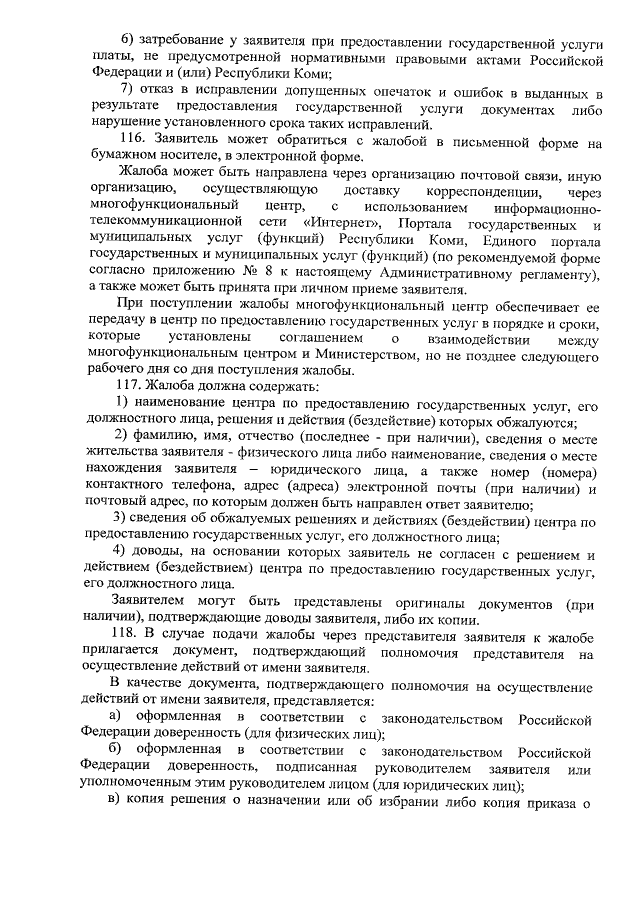 6) затребование у заявителя при предоставлении государственной услуги платы, не предусмотренной нормативными правовыми актами Российской Федерации и (или) Республики Коми;

7) отказ в исправлении допущенных опечаток и ошибок в выданных в результате предоставления государственной услуги документах либо нарушение установленного срока таких исправлений.

116. Заявитель может обратиться с жалобой в письменной форме на бумажном носителе, в электронной форме.

Жалоба может быть направлена через организацию почтовой связи, иную организацию, осуществляющую доставку корреспонденции, через многофункциональный центр, с использованием информационно-телекоммуникационной сети «Интернет», Портала государственных и муниципальных услуг (функций) Республики Коми, Единого портала государственных и муниципальных услуг (функций) (по рекомендуемой форме согласно приложению № 8 к настоящему Административному регламенту), а также может быть принята при личном приеме заявителя.

При поступлении жалобы многофункциональный центр обеспечивает ее передачу в центр по предоставлению государственных услуг в порядке и сроки, которые установлены соглашением о взаимодействии между многофункциональным центром и Министерством, но не позднее следующего рабочего дня со дня поступления жалобы.

117. Жалоба должна содержать:

1) наименование центра по предоставлению государственных услуг, его должностного лица, решения и действия (бездействие) которых обжалуются;

2) фамилию, имя, отчество (последнее - при наличии), сведения о месте жительства заявителя - физического лица либо наименование, сведения о месте нахождения заявителя – юридического лица, а также номер (номера) контактного телефона, адрес (адреса) электронной почты (при наличии) и почтовый адрес, по которым должен быть направлен ответ заявителю;

3) сведения об обжалуемых решениях и действиях (бездействии) центра по предоставлению государственных услуг, его должностного лица;

4) доводы, на основании которых заявитель не согласен с решением и действием (бездействием) центра по предоставлению государственных услуг, его должностного лица.

Заявителем могут быть представлены оригиналы документов (при наличии), подтверждающие доводы заявителя, либо их копии.

118. В случае подачи жалобы через представителя заявителя к жалобе прилагается документ, подтверждающий полномочия представителя на осуществление действий от имени заявителя.

В качестве документа, подтверждающего полномочия на осуществление действий от имени заявителя, представляется:

а) оформленная в соответствии с законодательством Российской Федерации доверенность (для физических лиц);

б) оформленная в соответствии с законодательством Российской Федерации доверенность, подписанная руководителем заявителя или уполномоченным этим руководителем лицом (для юридических лиц);

в) копия решения о назначении или об избрании либо копия приказа о